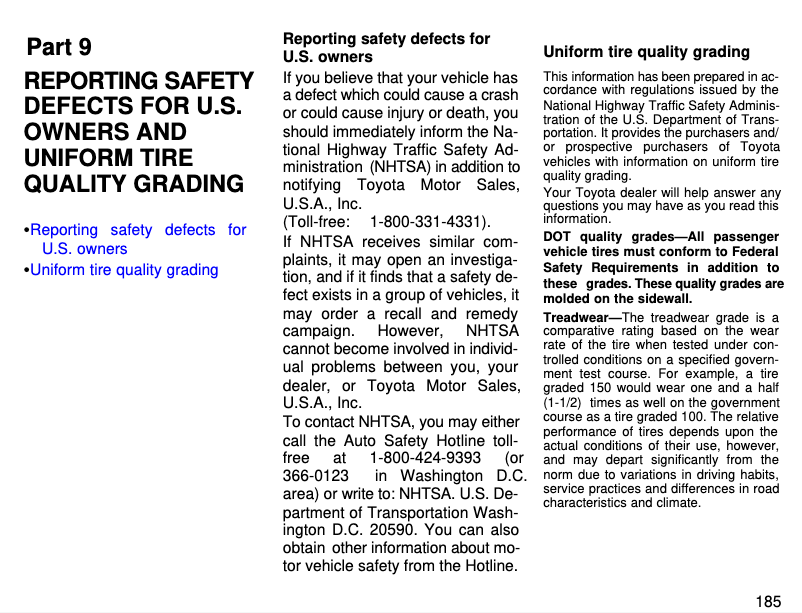 Part 9

REPORTING SAFETY DEFECTS FOR U.S. OWNERS AND UNIFORM TIRE QUALITY GRADING

•Reporting safety defects for U.S. owners
•Uniform tire quality grading

Reporting safety defects for U.S. owners

If you believe that your vehicle has a defect which could cause a crash or could cause injury or death, you should immediately inform the National Highway Traffic Safety Administration (NHTSA) in addition to notifying Toyota Motor Sales, U.S.A., Inc.
(Toll-free: 1-800-331-4331).

If NHTSA receives similar complaints, it may open an investigation, and if it finds that a safety defect exists in a group of vehicles, it may order a recall and remedy campaign. However, NHTSA cannot become involved in individual problems between you, your dealer, or Toyota Motor Sales, U.S.A., Inc.

To contact NHTSA, you may either call the Auto Safety Hotline toll-free at 1-800-424-9393 (or 366-0123 in Washington D.C. area) or write to: NHTSA. U.S. Department of Transportation Washington D.C. 20590. You can also obtain other information about motor vehicle safety from the Hotline.

Uniform tire quality grading

This information has been prepared in accordance with regulations issued by the National Highway Traffic Safety Administration of the U.S. Department of Transportation. It provides the purchasers and/or prospective purchasers of Toyota vehicles with information on uniform tire quality grading.

Your Toyota dealer will help answer any questions you may have as you read this information.

DOT quality grades—All passenger vehicle tires must conform to Federal Safety Requirements in addition to these grades. These quality grades are molded on the sidewall.

Treadwear—The treadwear grade is a comparative rating based on the wear rate of the tire when tested under controlled conditions on a specified government test course. For example, a tire graded 150 would wear one and a half (1-1/2) times as well on the government course as a tire graded 100. The relative performance of tires depends upon the actual conditions of their use, however, and may depart significantly from the norm due to variations in driving habits, service practices and differences in road characteristics and climate.

185